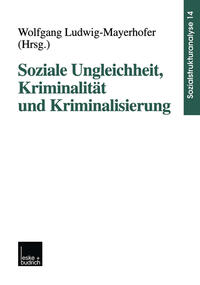 Wolfgang Ludwig-Mayerhofer (Hrsg.)

Soziale Ungleichheit, Kriminalität und Kriminalisierung

Sozialstrukturanalyse 14

leske + budrich